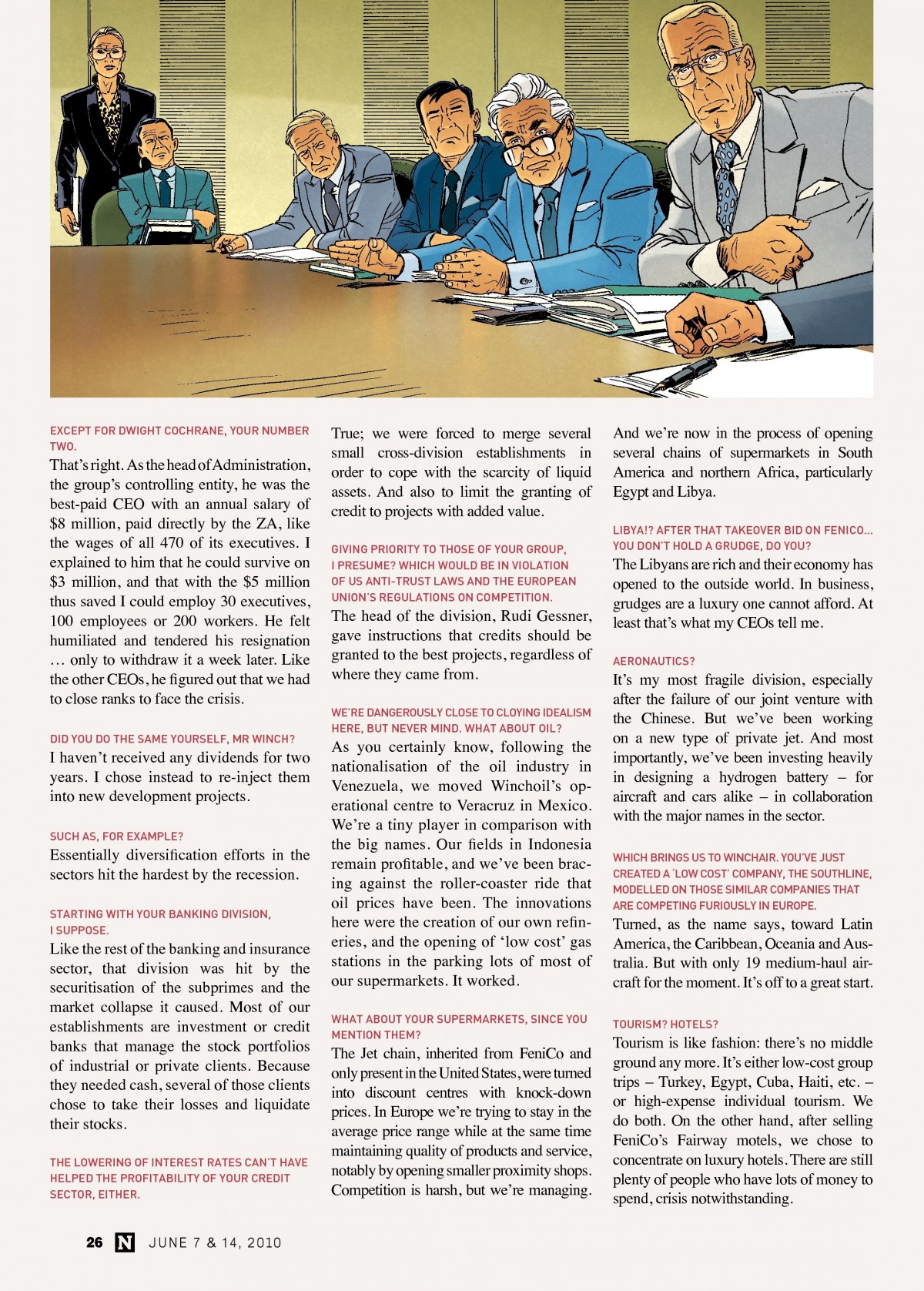 EXCEPT FOR DWIGHT COCHRANE, YOUR NUMBER TWO.
That's right. As the head of Administration, the group's controlling entity, he was the best-paid CEO with an annual salary of $8 million, paid directly by the ZA, like the wages of all 470 of its executives. I explained to him that he could survive on $3 million, and that with the $5 million thus saved I could employ 30 executives, 100 employees or 200 workers. He felt humiliated and tendered his resignation … only to withdraw it a week later. Like the other CEOs, he figured out that we had to close ranks to face the crisis.

DID YOU DO THE SAME YOURSELF, MR WINCH?
I haven't received any dividends for two years. I chose instead to re-inject them into new development projects.

SUCH AS, FOR EXAMPLE?
Essentially diversification efforts in the sectors hit the hardest by the recession.

STARTING WITH YOUR BANKING DIVISION, I SUPPOSE.
Like the rest of the banking and insurance sector, that division was hit by the securitisation of the subprimes and the market collapse it caused. Most of our establishments are investment or credit banks that manage the stock portfolios of industrial or private clients. Because they needed cash, several of those clients chose to take their losses and liquidate their stocks.

THE LOWERING OF INTEREST RATES CAN'T HAVE HELPED THE PROFITABILITY OF YOUR CREDIT SECTOR, EITHER.

True; we were forced to merge several small cross-division establishments in order to cope with the scarcity of liquid assets. And also to limit the granting of credit to projects with added value.

GIVING PRIORITY TO THOSE OF YOUR GROUP, I PRESUME? WHICH WOULD BE IN VIOLATION OF US ANTI-TRUST LAWS AND THE EUROPEAN UNION'S REGULATIONS ON COMPETITION.
The head of the division, Rudi Gessner, gave instructions that credits should be granted to the best projects, regardless of where they came from.

WE'RE DANGEROUSLY CLOSE TO CLOYING IDEALISM HERE, BUT NEVER MIND. WHAT ABOUT OIL?
As you certainly know, following the nationalisation of the oil industry in Venezuela, we moved Winchoil's operational centre to Veracruz in Mexico. We're a tiny player in comparison with the big names. Our fields in Indonesia remain profitable, and we've been bracing against the roller-coaster ride that oil prices have been. The innovations here were the creation of our own refineries, and the opening of 'low cost' gas stations in the parking lots of most of our supermarkets. It worked.

WHAT ABOUT YOUR SUPERMARKETS, SINCE YOU MENTION THEM?
The Jet chain, inherited from FeniCo and only present in the United States, were turned into discount centres with knock-down prices. In Europe we're trying to stay in the average price range while at the same time maintaining quality of products and service, notably by opening smaller proximity shops. Competition is harsh, but we're managing.

And we're now in the process of opening several chains of supermarkets in South America and northern Africa, particularly Egypt and Libya.

LIBYA!? AFTER THAT TAKEOVER BID ON FENICO… YOU DON'T HOLD A GRUDGE, DO YOU?
The Libyans are rich and their economy has opened to the outside world. In business, grudges are a luxury one cannot afford. At least that's what my CEOs tell me.

AERONAUTICS?
It's my most fragile division, especially after the failure of our joint venture with the Chinese. But we've been working on a new type of private jet. And most importantly, we've been investing heavily in designing a hydrogen battery – for aircraft and cars alike – in collaboration with the major names in the sector.

WHICH BRINGS US TO WINCHAIR. YOU'VE JUST CREATED A 'LOW COST' COMPANY, THE SOUTHLINE, MODELLED ON THOSE SIMILAR COMPANIES THAT ARE COMPETING FURIOUSLY IN EUROPE.
Turned, as the name says, toward Latin America, the Caribbean, Oceania and Australia. But with only 19 medium-haul aircraft for the moment. It's off to a great start.

TOURISM? HOTELS?
Tourism is like fashion: there's no middle ground any more. It's either low-cost group trips – Turkey, Egypt, Cuba, Haiti, etc. – or high-expense individual tourism. We do both. On the other hand, after selling FeniCo's Fairway motels, we chose to concentrate on luxury hotels. There are still plenty of people who have lots of money to spend, crisis notwithstanding.

26 N JUNE 7 & 14, 2010